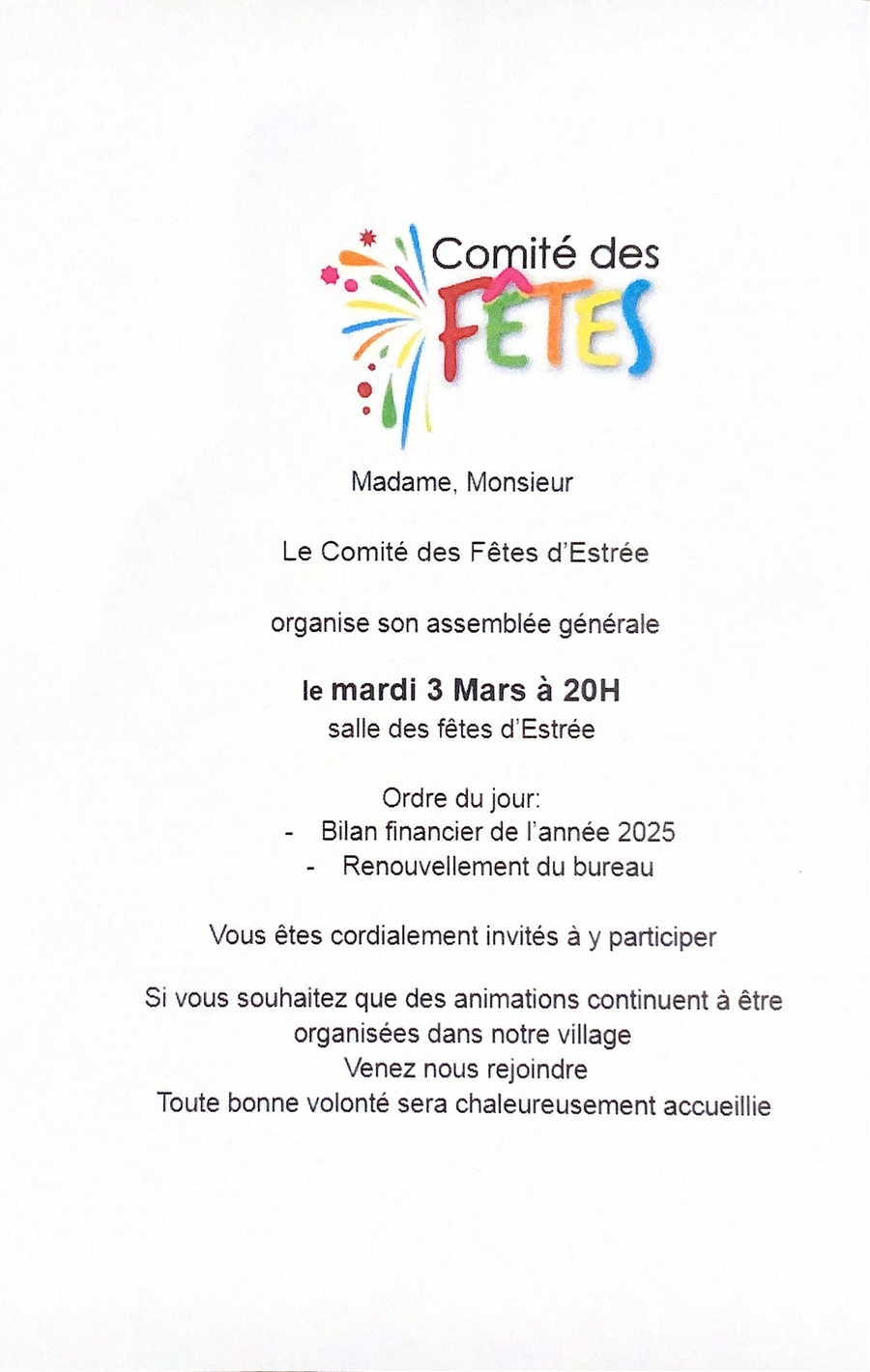 Comité des FÊTES

Madame, Monsieur

Le Comité des Fêtes d'Estrée

organise son assemblée générale

le mardi 3 Mars à 20H
salle des fêtes d'Estrée

Ordre du jour:
- Bilan financier de l'année 2025
- Renouvellement du bureau

Vous êtes cordialement invités à y participer

Si vous souhaitez que des animations continuent à être organisées dans notre village
Venez nous rejoindre
Toute bonne volonté sera chaleureusement accueillie